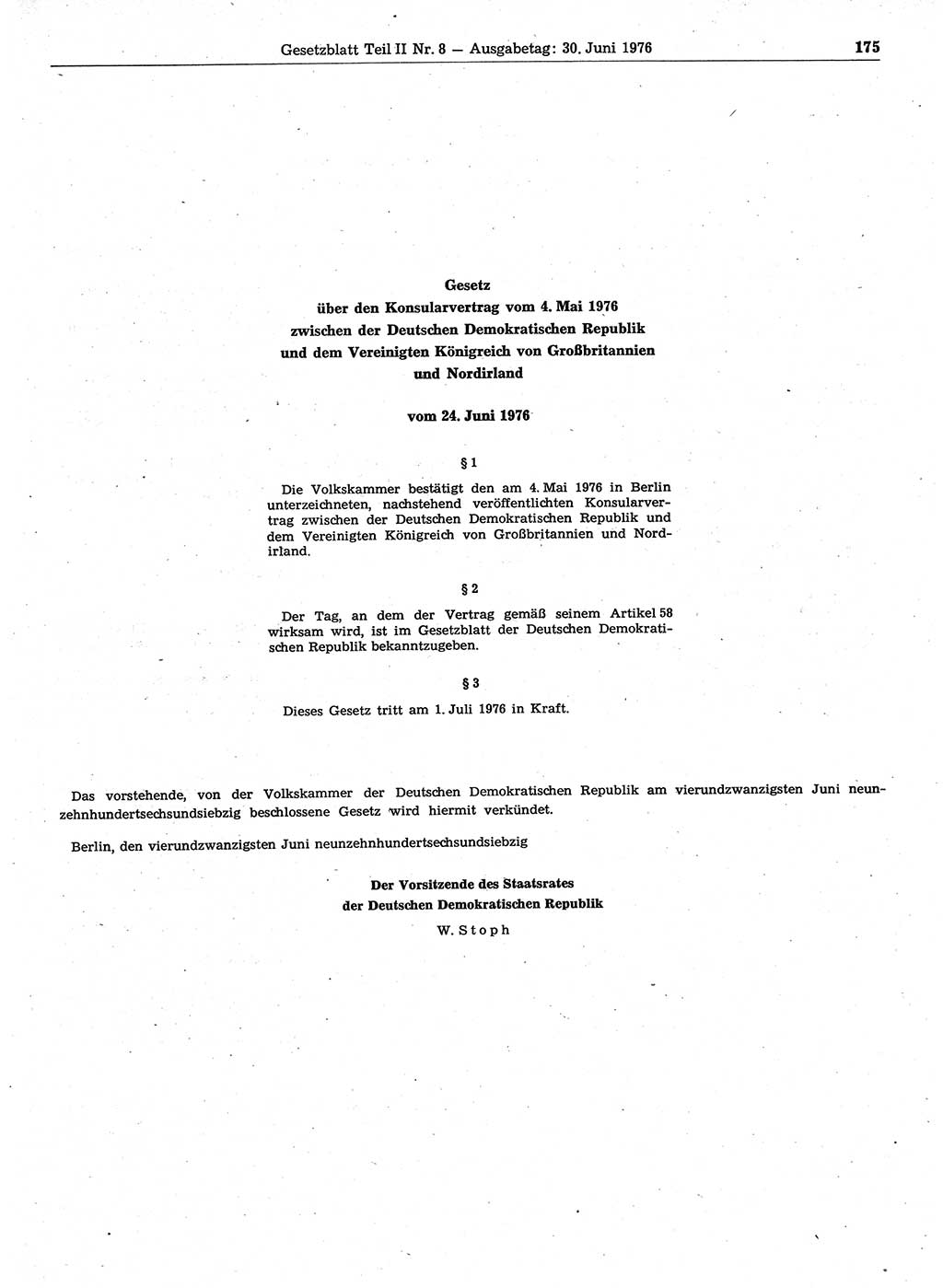 Gesetzblatt Teil II Nr. 8 — Ausgabetag: 30. Juni 1976 175

Gesetz
über den Konsularvertrag vom 4. Mai 1976
zwischen der Deutschen Demokratischen Republik
und dem Vereinigten Königreich von Großbritannien
und Nordirland

vom 24. Juni 1976

§ 1

Die Volkskammer bestätigt den am 4. Mai 1976 in Berlin unterzeichneten, nachstehend veröffentlichten Konsularvertrag zwischen der Deutschen Demokratischen Republik und dem Vereinigten Königreich von Großbritannien und Nordirland.

§ 2

Der Tag, an dem der Vertrag gemäß seinem Artikel 58 wirksam wird, ist im Gesetzblatt der Deutschen Demokratischen Republik bekanntzugeben.

§ 3

Dieses Gesetz tritt am 1. Juli 1976 in Kraft.

Das vorstehende, von der Volkskammer der Deutschen Demokratischen Republik am vierundzwanzigsten Juni neunzehnhundertsechsundsiebzig beschlossene Gesetz wird hiermit verkündet.

Berlin, den vierundzwanzigsten Juni neunzehnhundertsechsundsiebzig

Der Vorsitzende des Staatsrates
der Deutschen Demokratischen Republik
W. Stoph